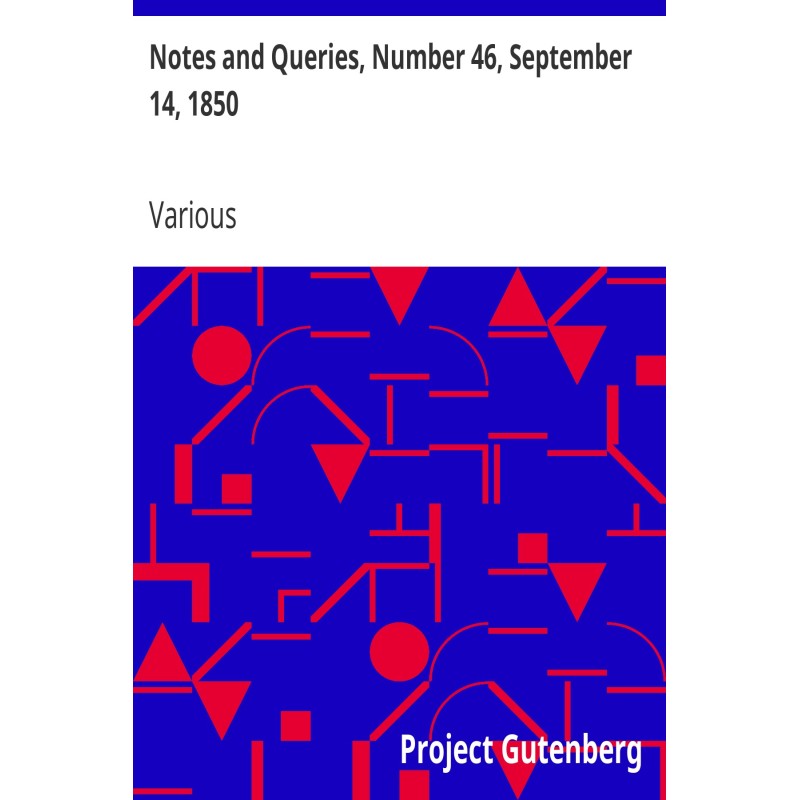 Notes and Queries, Number 46, September 14, 1850

Various

Project Gutenberg